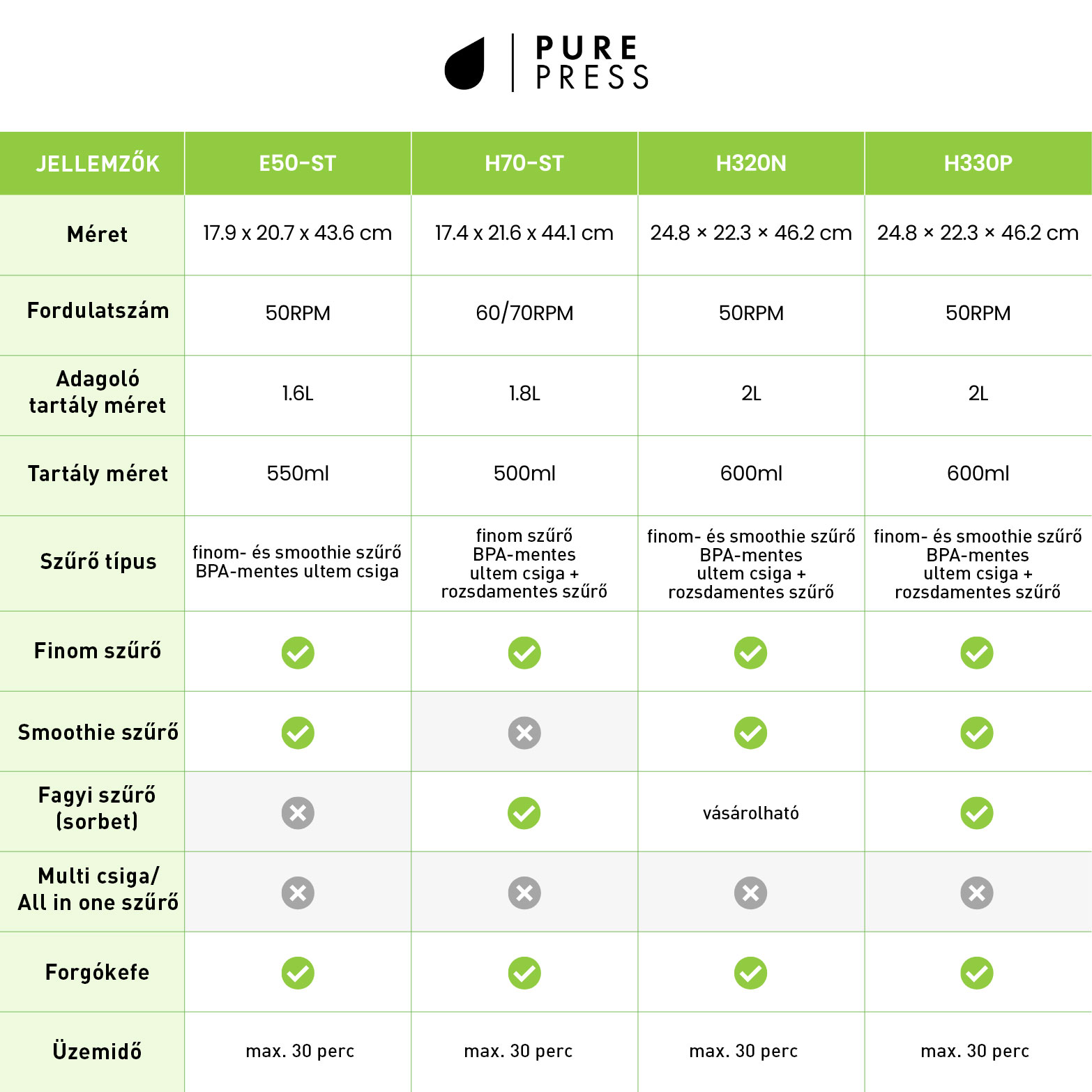 PURE
PRESS

| JELLEMZŐK | E50-ST | H70-ST | H320N | H330P |
|---|---|---|---|---|
| Méret | 17.9 x 20.7 x 43.6 cm | 17.4 x 21.6 x 44.1 cm | 24.8 × 22.3 × 46.2 cm | 24.8 × 22.3 × 46.2 cm |
| Fordulatszám | 50RPM | 60/70RPM | 50RPM | 50RPM |
| Adagoló tartály méret | 1.6L | 1.8L | 2L | 2L |
| Tartály méret | 550ml | 500ml | 600ml | 600ml |
| Szűrő típus | finom- és smoothie szűrő BPA-mentes ultem csiga | finom szűrő BPA-mentes ultem csiga + rozsdamentes szűrő | finom- és smoothie szűrő BPA-mentes ultem csiga + rozsdamentes szűrő | finom- és smoothie szűrő BPA-mentes ultem csiga + rozsdamentes szűrő |
| Finom szűrő | ✓ | ✓ | ✓ | ✓ |
| Smoothie szűrő | ✓ | ✗ | ✓ | ✓ |
| Fagyi szűrő (sorbet) | ✗ | ✓ | vásárolható | ✓ |
| Multi csiga/ All in one szűrő | ✗ | ✗ | ✗ | ✗ |
| Forgókefe | ✓ | ✓ | ✓ | ✓ |
| Üzemidő | max. 30 perc | max. 30 perc | max. 30 perc | max. 30 perc |